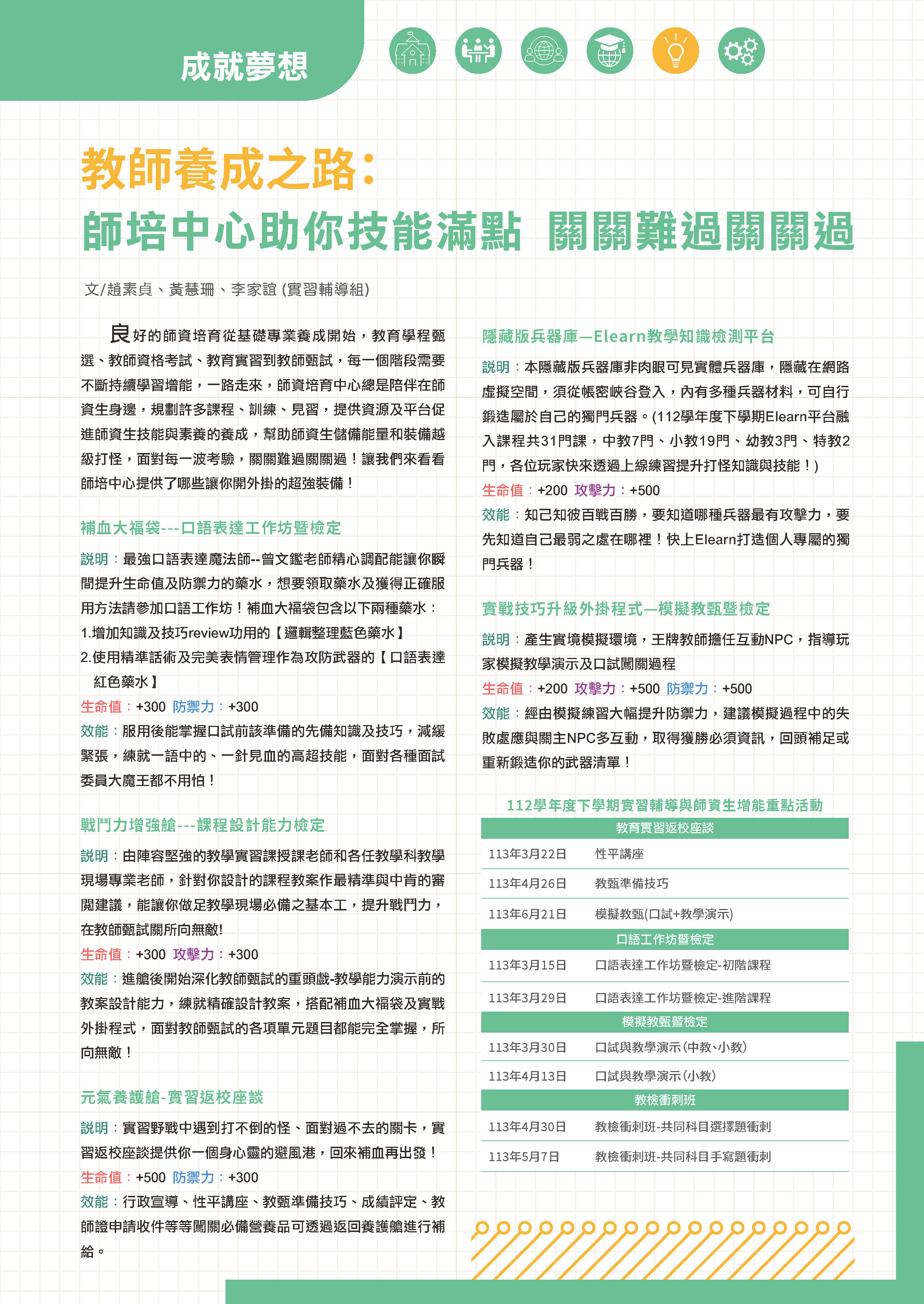 成就夢想

教師養成之路：
師培中心助你技能滿點 關關難過關關過

文/趙素貞、黃慧珊、李家誼 (實習輔導組)

良好的師資培育從基礎專業養成開始，教育學程甄選、教師資格考試、教育實習到教師甄試，每一個階段需要不斷持續學習增能，一路走來，師資培育中心總是陪伴在師資生身邊，規劃許多課程、訓練、見習，提供資源及平台促進師資生技能與素養的養成，幫助師資生儲備能量和裝備越級打怪，面對每一波考驗，關關難過關關過！讓我們來看看師培中心提供了哪些讓你開外掛的超強裝備！

補血大福袋---口語表達工作坊暨檢定

說明：最強口語表達魔法師--曾文鑑老師精心調配能讓你瞬間提升生命值及防禦力的藥水，想要領取藥水及獲得正確服用方法請參加口語工作坊！補血大福袋包含以下兩種藥水：
1.增加知識及技巧review功用的【邏輯整理藍色藥水】
2.使用精準話術及完美表情管理作為攻防武器的【口語表達紅色藥水】
生命值：+300 防禦力：+300
效能：服用後能掌握口試前該準備的先備知識及技巧，減緩緊張，練就一語中的、一針見血的高超技能，面對各種面試委員大魔王都不用怕！

戰鬥力增強艙---課程設計能力檢定

說明：由陣容堅強的教學實習課授課老師和各任教學科教學現場專業老師，針對你設計的課程教案作最精準與中肯的審閱建議，能讓你做足教學現場必備之基本工，提升戰鬥力，在教師甄試關所向無敵!
生命值：+300 攻擊力：+300
效能：進艙後開始深化教師甄試的重頭戲-教學能力演示前的教案設計能力，練就精確設計教案，搭配補血大福袋及實戰外掛程式，面對教師甄試的各項單元題目都能完全掌握，所向無敵！

元氣養護艙-實習返校座談

說明：實習野戰中遇到打不倒的怪、面對過不去的關卡，實習返校座談提供你一個身心靈的避風港，回來補血再出發！
生命值：+500 防禦力：+300
效能：行政宣導、性平講座、教甄準備技巧、成績評定、教師證申請收件等等闖關必備營養品可透過返回養護艙進行補給。

隱藏版兵器庫—Elearn教學知識檢測平台

說明：本隱藏版兵器庫非肉眼可見實體兵器庫，隱藏在網路虛擬空間，須從帳密峽谷登入，內有多種兵器材料，可自行鍛造屬於自己的獨門兵器。(112學年度下學期Elearn平台融入課程共31門課，中教7門、小教19門、幼教3門、特教2門，各位玩家快來透過上線練習提升打怪知識與技能！)
生命值：+200 攻擊力：+500
效能：知己知彼百戰百勝，要知道哪種兵器最有攻擊力，要先知道自己最弱之處在哪裡！快上Elearn打造個人專屬的獨門兵器！

實戰技巧升級外掛程式—模擬教甄暨檢定

說明：產生實境模擬環境，王牌教師擔任互動NPC，指導玩家模擬教學演示及口試闖關過程
生命值：+200 攻擊力：+500 防禦力：+500
效能：經由模擬練習大幅提升防禦力，建議模擬過程中的失敗處應與關主NPC多互動，取得獲勝必須資訊，回頭補足或重新鍛造你的武器清單！

112學年度下學期實習輔導與師資生增能重點活動

| 教育實習返校座談 | |
|---|---|
| 113年3月22日 | 性平講座 |
| 113年4月26日 | 教甄準備技巧 |
| 113年6月21日 | 模擬教甄(口試+教學演示) |
| 口語工作坊暨檢定 | |
| 113年3月15日 | 口語表達工作坊暨檢定-初階課程 |
| 113年3月29日 | 口語表達工作坊暨檢定-進階課程 |
| 模擬教甄暨檢定 | |
| 113年3月30日 | 口試與教學演示(中教、小教) |
| 113年4月13日 | 口試與教學演示(小教) |
| 教檢衝刺班 | |
| 113年4月30日 | 教檢衝刺班-共同科目選擇題衝刺 |
| 113年5月7日 | 教檢衝刺班-共同科目手寫題衝刺 |